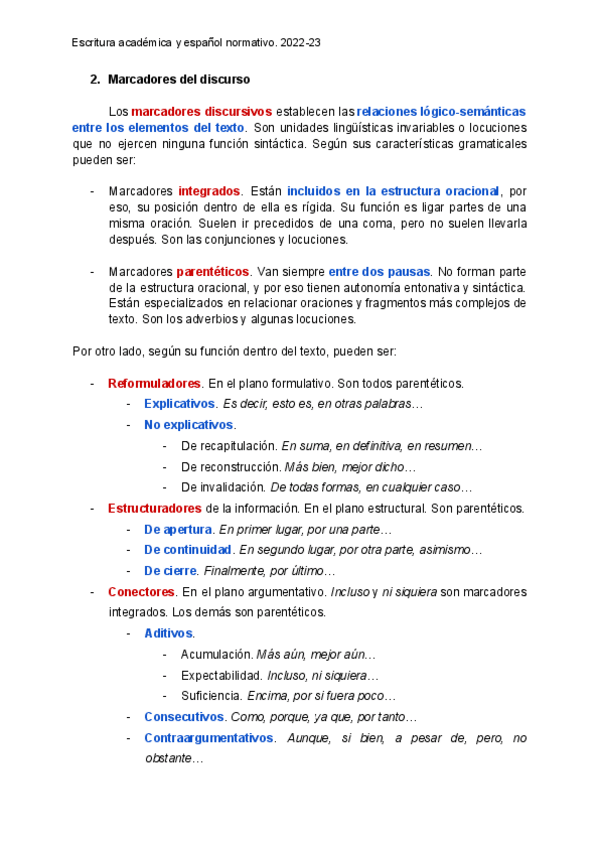 Escritura académica y español normativo. 2022-23

2. Marcadores del discurso

Los marcadores discursivos establecen las relaciones lógico-semánticas entre los elementos del texto. Son unidades lingüísticas invariables o locuciones que no ejercen ninguna función sintáctica. Según sus características gramaticales pueden ser:

- Marcadores integrados. Están incluidos en la estructura oracional, por eso, su posición dentro de ella es rígida. Su función es ligar partes de una misma oración. Suelen ir precedidos de una coma, pero no suelen llevarla después. Son las conjunciones y locuciones.

- Marcadores parentéticos. Van siempre entre dos pausas. No forman parte de la estructura oracional, y por eso tienen autonomía entonativa y sintáctica. Están especializados en relacionar oraciones y fragmentos más complejos de texto. Son los adverbios y algunas locuciones.

Por otro lado, según su función dentro del texto, pueden ser:

- Reformuladores. En el plano formulativo. Son todos parentéticos.
  - Explicativos. Es decir, esto es, en otras palabras…
  - No explicativos.
    - De recapitulación. En suma, en definitiva, en resumen…
    - De reconstrucción. Más bien, mejor dicho…
    - De invalidación. De todas formas, en cualquier caso…
- Estructuradores de la información. En el plano estructural. Son parentéticos.
  - De apertura. En primer lugar, por una parte…
  - De continuidad. En segundo lugar, por otra parte, asimismo…
  - De cierre. Finalmente, por último…
- Conectores. En el plano argumentativo. Incluso y ni siquiera son marcadores integrados. Los demás son parentéticos.
  - Aditivos.
    - Acumulación. Más aún, mejor aún…
    - Expectabilidad. Incluso, ni siquiera…
    - Suficiencia. Encima, por si fuera poco…
  - Consecutivos. Como, porque, ya que, por tanto…
  - Contraargumentativos. Aunque, si bien, a pesar de, pero, no obstante…